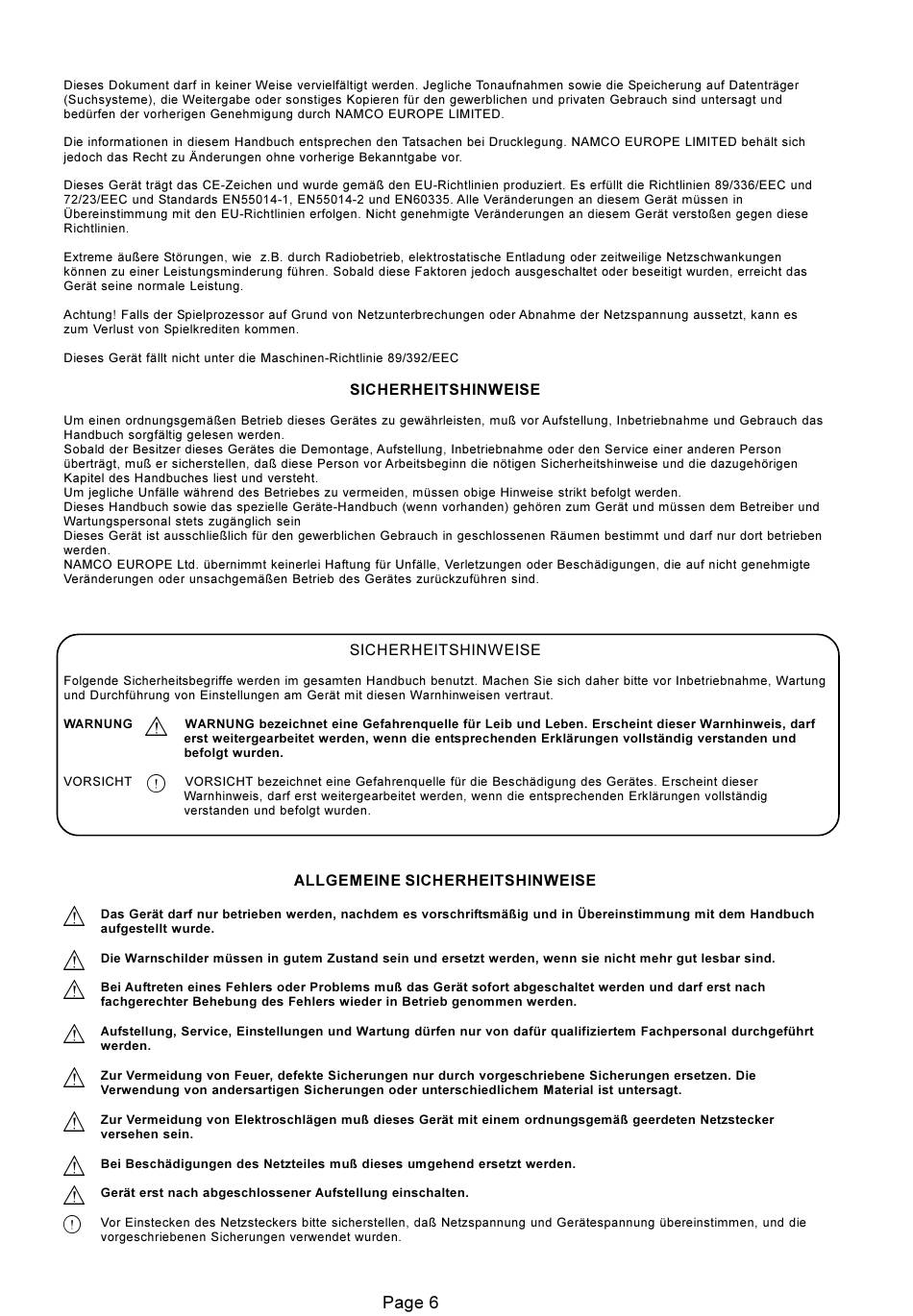 Dieses Dokument darf in keiner Weise vervielfältigt werden. Jegliche Tonaufnahmen sowie die Speicherung auf Datenträger (Suchsysteme), die Weitergabe oder sonstiges Kopieren für den gewerblichen und privaten Gebrauch sind untersagt und bedürfen der vorherigen Genehmigung durch NAMCO EUROPE LIMITED.

Die informationen in diesem Handbuch entsprechen den Tatsachen bei Drucklegung. NAMCO EUROPE LIMITED behält sich jedoch das Recht zu Änderungen ohne vorherige Bekanntgabe vor.

Dieses Gerät trägt das CE-Zeichen und wurde gemäß den EU-Richtlinien produziert. Es erfüllt die Richtlinien 89/336/EEC und 72/23/EEC und Standards EN55014-1, EN55014-2 und EN60335. Alle Veränderungen an diesem Gerät müssen in Übereinstimmung mit den EU-Richtlinien erfolgen. Nicht genehmigte Veränderungen an diesem Gerät verstoßen gegen diese Richtlinien.

Extreme äußere Störungen, wie z.B. durch Radiobetrieb, elektrostatische Entladung oder zeitweilige Netzschwankungen können zu einer Leistungsminderung führen. Sobald diese Faktoren jedoch ausgeschaltet oder beseitigt wurden, erreicht das Gerät seine normale Leistung.

Achtung! Falls der Spielprozessor auf Grund von Netzunterbrechungen oder Abnahme der Netzspannung aussetzt, kann es zum Verlust von Spielkrediten kommen.

Dieses Gerät fällt nicht unter die Maschinen-Richtlinie 89/392/EEC

SICHERHEITSHINWEISE

Um einen ordnungsgemäßen Betrieb dieses Gerätes zu gewährleisten, muß vor Aufstellung, Inbetriebnahme und Gebrauch das Handbuch sorgfältig gelesen werden.
Sobald der Besitzer dieses Gerätes die Demontage, Aufstellung, Inbetriebnahme oder den Service einer anderen Person überträgt, muß er sicherstellen, daß diese Person vor Arbeitsbeginn die nötigen Sicherheitshinweise und die dazugehörigen Kapitel des Handbuches liest und versteht.
Um jegliche Unfälle während des Betriebes zu vermeiden, müssen obige Hinweise strikt befolgt werden.
Dieses Handbuch sowie das spezielle Geräte-Handbuch (wenn vorhanden) gehören zum Gerät und müssen dem Betreiber und Wartungspersonal stets zugänglich sein
Dieses Gerät ist ausschließlich für den gewerblichen Gebrauch in geschlossenen Räumen bestimmt und darf nur dort betrieben werden.
NAMCO EUROPE Ltd. übernimmt keinerlei Haftung für Unfälle, Verletzungen oder Beschädigungen, die auf nicht genehmigte Veränderungen oder unsachgemäßen Betrieb des Gerätes zurückzuführen sind.

SICHERHEITSHINWEISE

Folgende Sicherheitsbegriffe werden im gesamten Handbuch benutzt. Machen Sie sich daher bitte vor Inbetriebnahme, Wartung und Durchführung von Einstellungen am Gerät mit diesen Warnhinweisen vertraut.

WARNUNG WARNUNG bezeichnet eine Gefahrenquelle für Leib und Leben. Erscheint dieser Warnhinweis, darf erst weitergearbeitet werden, wenn die entsprechenden Erklärungen vollständig verstanden und befolgt wurden.

VORSICHT VORSICHT bezeichnet eine Gefahrenquelle für die Beschädigung des Gerätes. Erscheint dieser Warnhinweis, darf erst weitergearbeitet werden, wenn die entsprechenden Erklärungen vollständig verstanden und befolgt wurden.

ALLGEMEINE SICHERHEITSHINWEISE

Das Gerät darf nur betrieben werden, nachdem es vorschriftsmäßig und in Übereinstimmung mit dem Handbuch aufgestellt wurde.

Die Warnschilder müssen in gutem Zustand sein und ersetzt werden, wenn sie nicht mehr gut lesbar sind.

Bei Auftreten eines Fehlers oder Problems muß das Gerät sofort abgeschaltet werden und darf erst nach fachgerechter Behebung des Fehlers wieder in Betrieb genommen werden.

Aufstellung, Service, Einstellungen und Wartung dürfen nur von dafür qualifiziertem Fachpersonal durchgeführt werden.

Zur Vermeidung von Feuer, defekte Sicherungen nur durch vorgeschriebene Sicherungen ersetzen. Die Verwendung von andersartigen Sicherungen oder unterschiedlichem Material ist untersagt.

Zur Vermeidung von Elektroschlägen muß dieses Gerät mit einem ordnungsgemäß geerdeten Netzstecker versehen sein.

Bei Beschädigungen des Netzteiles muß dieses umgehend ersetzt werden.

Gerät erst nach abgeschlossener Aufstellung einschalten.

Vor Einstecken des Netzsteckers bitte sicherstellen, daß Netzspannung und Gerätespannung übereinstimmen, und die vorgeschriebenen Sicherungen verwendet wurden.

Page 6